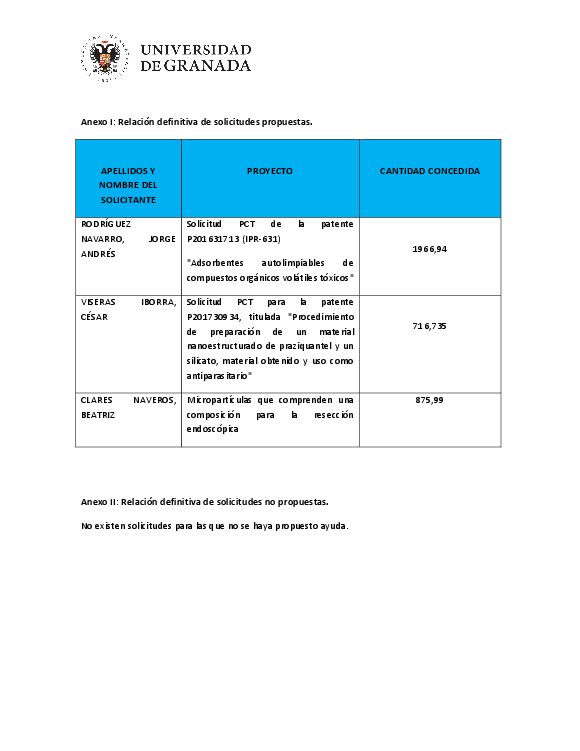 UNIVERSIDAD DE GRANADA

Anexo I: Relación definitiva de solicitudes propuestas.

| APELLIDOS Y NOMBRE DEL SOLICITANTE | PROYECTO | CANTIDAD CONCEDIDA |
|---|---|---|
| RODRÍGUEZ NAVARRO, JORGE ANDRÉS | Solicitud PCT de la patente P201631713 (IPR-631) "Adsorbentes autolimpiables de compuestos orgánicos volátiles tóxicos" | 1966,94 |
| VISERAS IBORRA, CÉSAR | Solicitud PCT para la patente P201730934, titulada "Procedimiento de preparación de un material nanoestructurado de praziquantel y un silicato, material obtenido y uso como antiparasitario" | 716,735 |
| CLARES NAVEROS, BEATRIZ | Micropartículas que comprenden una composición para la resección endoscópica | 875,99 |

Anexo II: Relación definitiva de solicitudes no propuestas.

No existen solicitudes para las que no se haya propuesto ayuda.